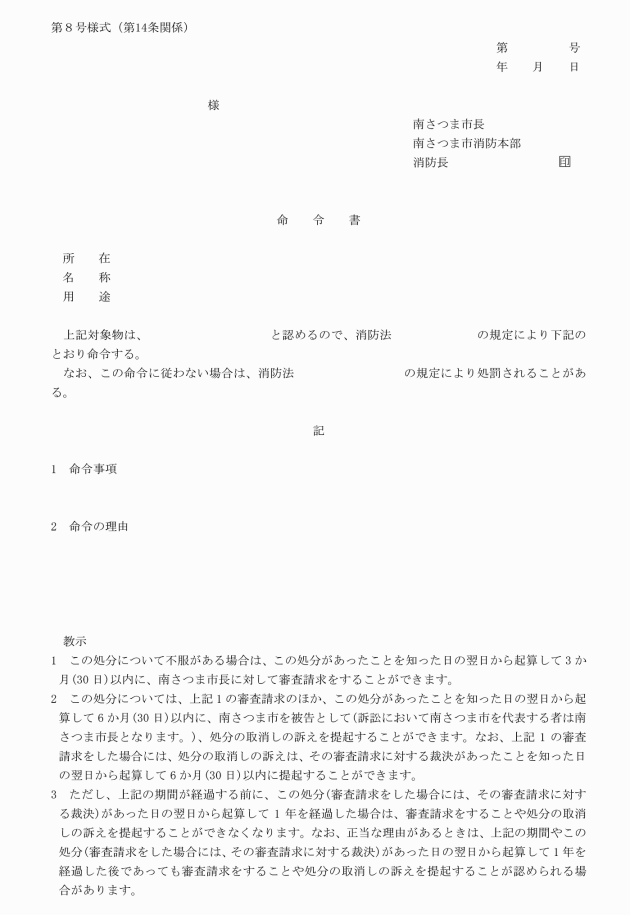 第８号様式（第14条関係）

第　　　　号
年　　月　　日

様

南さつま市長
南さつま市消防本部
消防長　　　　　　㊞

命　　令　　書

所　　在
名　　称
用　　途

上記対象物は、　　　　　　　　　と認めるので、消防法　　　　　　　の規定により下記のとおり命令する。
なお、この命令に従わない場合は、消防法　　　　　　　　の規定により処罰されることがある。

記

1　命令事項

2　命令の理由

教示
1　この処分について不服がある場合は、この処分があったことを知った日の翌日から起算して３か月(30日)以内に、南さつま市長に対して審査請求をすることができます。
2　この処分については、上記１の審査請求のほか、この処分があったことを知った日の翌日から起算して６か月(30日)以内に、南さつま市を被告として(訴訟において南さつま市を代表する者は南さつま市長となります。)、処分の取消しの訴えを提起することができます。なお、上記１の審査請求をした場合には、処分の取消しの訴えは、その審査請求に対する裁決があったことを知った日の翌日から起算して６か月(30日)以内に提起することができます。
3　ただし、上記の期間が経過する前に、この処分(審査請求をした場合には、その審査請求に対する裁決)があった日の翌日から起算して１年を経過した場合は、審査請求をすることや処分の取消しの訴えを提起することができなくなります。なお、正当な理由があるときは、上記の期間やこの処分(審査請求をした場合には、その審査請求に対する裁決)があった日の翌日から起算して１年を経過した後であっても審査請求をすることや処分の取消しの訴えを提起することが認められる場合があります。